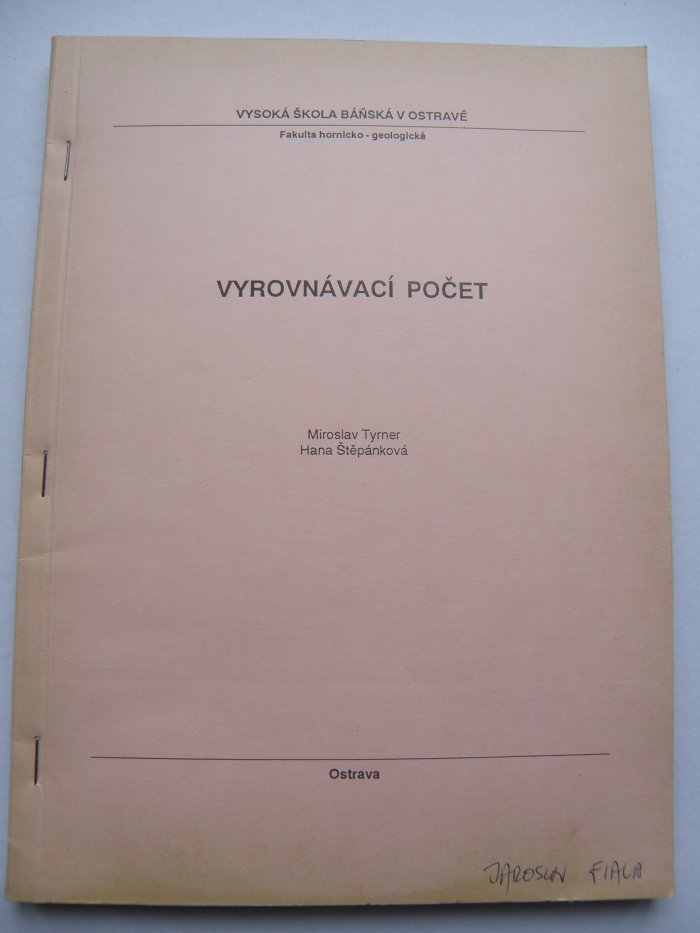 VYSOKÁ ŠKOLA BÁŇSKÁ V OSTRAVĚ
Fakulta hornicko - geologická

VYROVNÁVACÍ POČET

Miroslav Tyrner
Hana Štěpánková

Ostrava

JAROSLAV FIALA